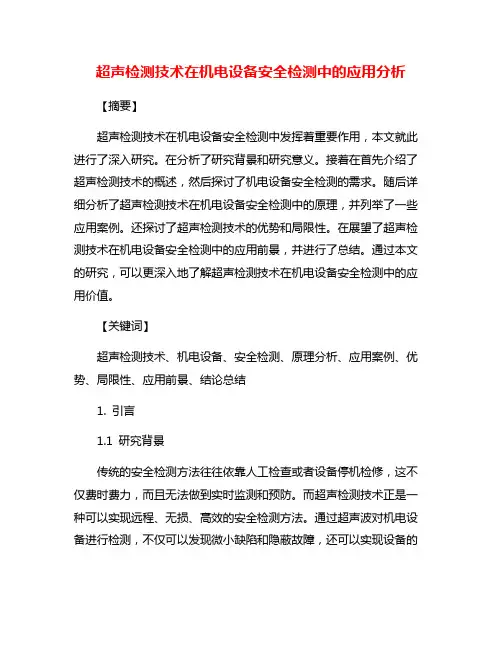 超声检测技术在机电设备安全检测中的应用分析

【摘要】

超声检测技术在机电设备安全检测中发挥着重要作用，本文就此进行了深入研究。在分析了研究背景和研究意义。接着在首先介绍了超声检测技术的概述，然后探讨了机电设备安全检测的需求。随后详细分析了超声检测技术在机电设备安全检测中的原理，并列举了一些应用案例。还探讨了超声检测技术的优势和局限性。在展望了超声检测技术在机电设备安全检测中的应用前景，并进行了总结。通过本文的研究，可以更深入地了解超声检测技术在机电设备安全检测中的应用价值。

【关键词】

超声检测技术、机电设备、安全检测、原理分析、应用案例、优势、局限性、应用前景、结论总结

1. 引言

1.1 研究背景

传统的安全检测方法往往依靠人工检查或者设备停机检修，这不仅费时费力，而且无法做到实时监测和预防。而超声检测技术正是一种可以实现远程、无损、高效的安全检测方法。通过超声波对机电设备进行检测，不仅可以发现微小缺陷和隐蔽故障，还可以实现设备的